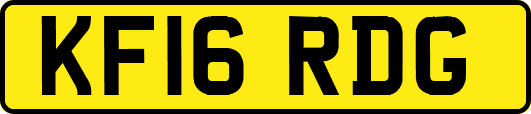 KF16 RDG